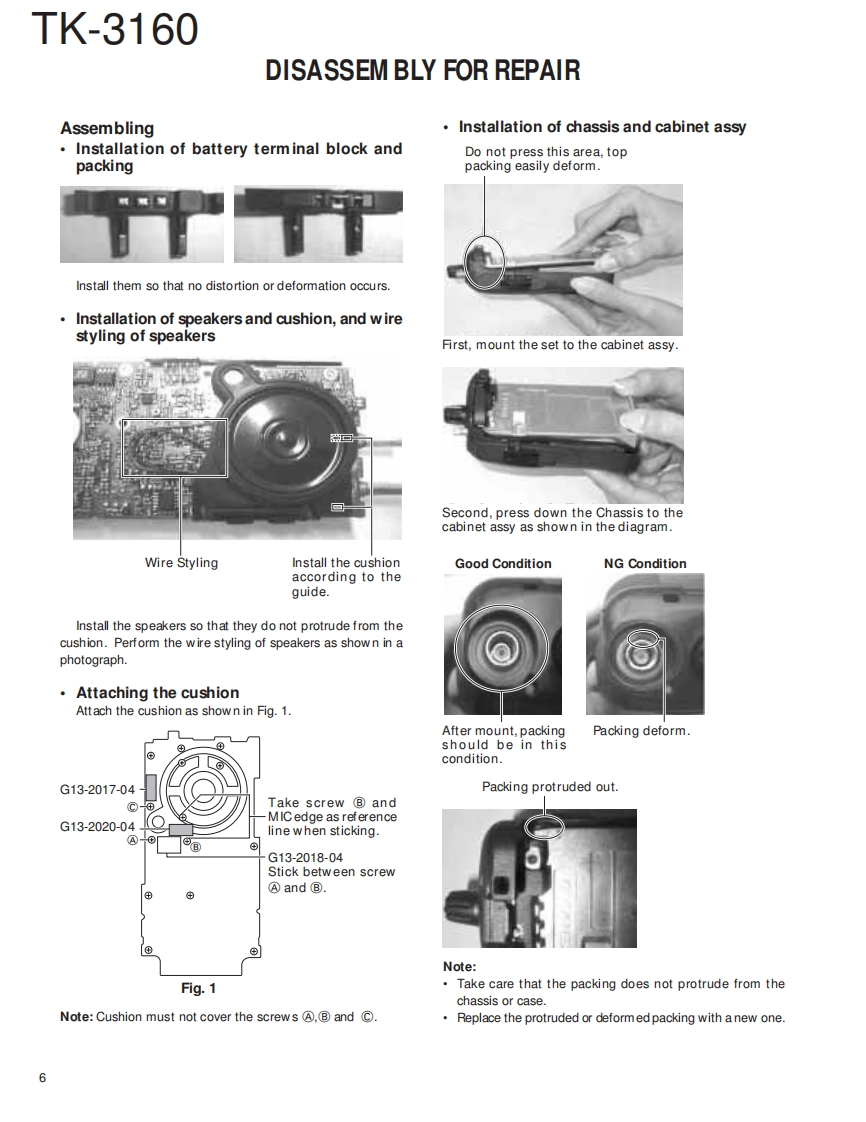 TK-3160

DISASSEMBLY FOR REPAIR

Assembling

• Installation of battery terminal block and packing

Install them so that no distortion or deformation occurs.

• Installation of speakers and cushion, and wire styling of speakers

Wire Styling

Install the cushion according to the guide.

Install the speakers so that they do not protrude from the cushion. Perform the wire styling of speakers as shown in a photograph.

• Attaching the cushion

Attach the cushion as shown in Fig. 1.

G13-2017-04

Ⓒ

G13-2020-04

Ⓐ

Ⓑ

Take screw Ⓑ and MIC edge as reference line when sticking.

G13-2018-04
Stick between screw Ⓐ and Ⓑ.

Fig. 1

Note: Cushion must not cover the screws Ⓐ,Ⓑ and Ⓒ.

• Installation of chassis and cabinet assy

Do not press this area, top packing easily deform.

First, mount the set to the cabinet assy.

Second, press down the Chassis to the cabinet assy as shown in the diagram.

Good Condition

NG Condition

After mount, packing should be in this condition.

Packing deform.

Packing protruded out.

Note:
• Take care that the packing does not protrude from the chassis or case.
• Replace the protruded or deformed packing with a new one.

6